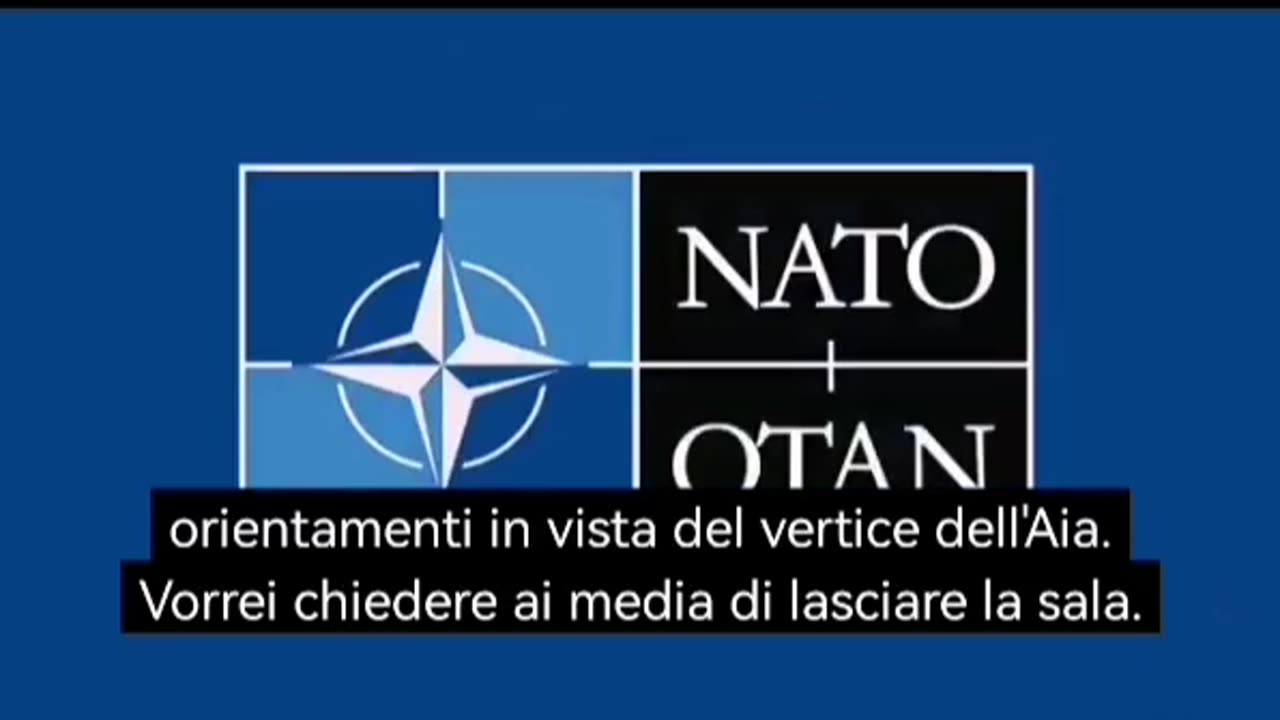 NATO
OTAN

orientamenti in vista del vertice dell'Aia.
Vorrei chiedere ai media di lasciare la sala.